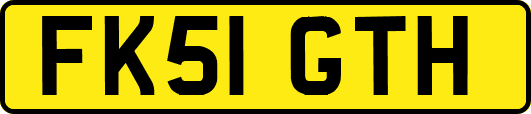 FK51 GTH